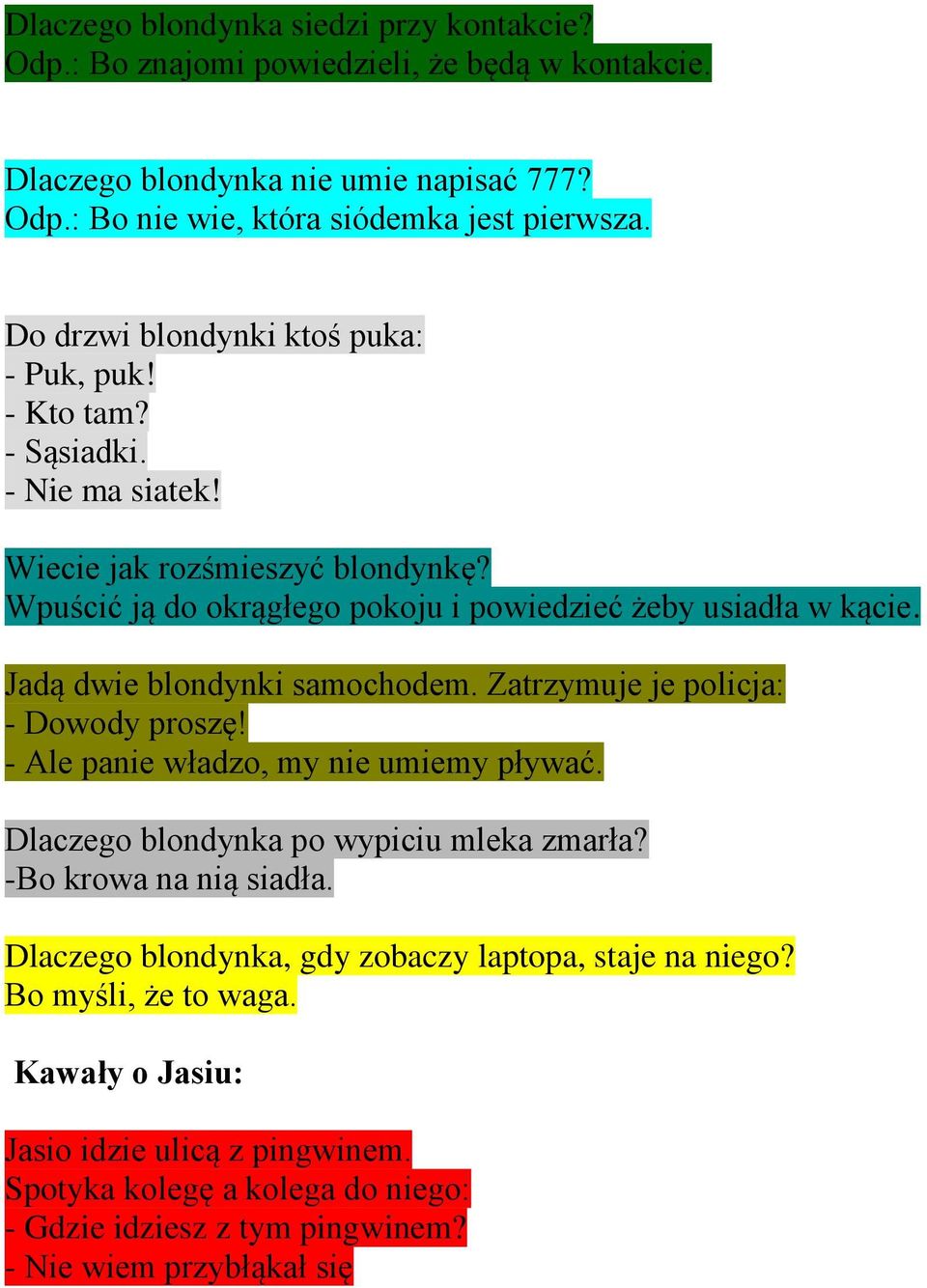 Dlaczego blondynka siedzi przy kontakcie?
Odp.: Bo znajomi powiedzieli, że będą w kontakcie.

Dlaczego blondynka nie umie napisać 777?
Odp.: Bo nie wie, która siódemka jest pierwsza.

Do drzwi blondynki ktoś puka:
- Puk, puk!
- Kto tam?
- Sąsiadki.
- Nie ma siatek!

Wiecie jak rozśmieszyć blondynkę?
Wpuścić ją do okrągłego pokoju i powiedzieć żeby usiadła w kącie.

Jadą dwie blondynki samochodem. Zatrzymuje je policja:
- Dowody proszę!
- Ale panie władzo, my nie umiemy pływać.

Dlaczego blondynka po wypiciu mleka zmarła?
-Bo krowa na nią siadła.

Dlaczego blondynka, gdy zobaczy laptopa, staje na niego?
Bo myśli, że to waga.

Kawały o Jasiu:

Jasio idzie ulicą z pingwinem.
Spotyka kolegę a kolega do niego:
- Gdzie idziesz z tym pingwinem?
- Nie wiem przybłąkał się